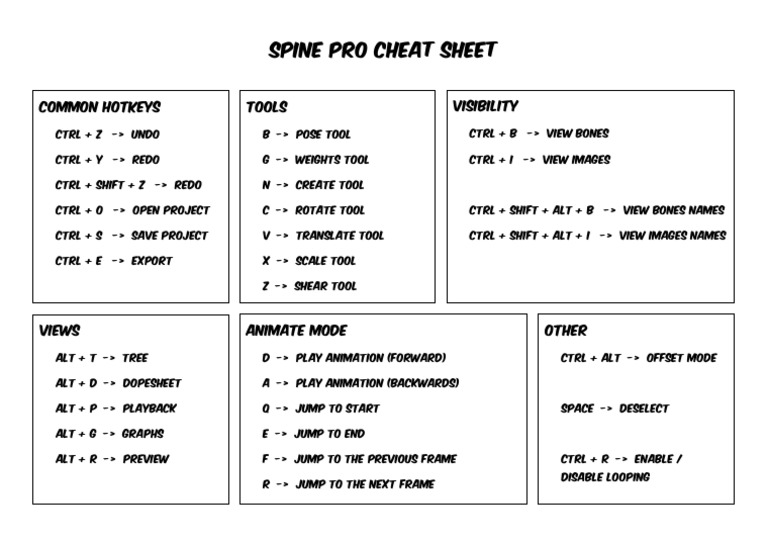 SPINE PRO CHEAT SHEET

COMMON HOTKEYS

CTRL + Z -> UNDO

CTRL + Y -> REDO

CTRL + SHIFT + Z -> REDO

CTRL + O -> OPEN PROJECT

CTRL + S -> SAVE PROJECT

CTRL + E -> EXPORT

TOOLS

B -> POSE TOOL

G -> WEIGHTS TOOL

N -> CREATE TOOL

C -> ROTATE TOOL

V -> TRANSLATE TOOL

X -> SCALE TOOL

Z -> SHEAR TOOL

VISIBILITY

CTRL + B -> VIEW BONES

CTRL + I -> VIEW IMAGES

CTRL + SHIFT + ALT + B -> VIEW BONES NAMES

CTRL + SHIFT + ALT + I -> VIEW IMAGES NAMES

VIEWS

ALT + T -> TREE

ALT + D -> DOPESHEET

ALT + P -> PLAYBACK

ALT + G -> GRAPHS

ALT + R -> PREVIEW

ANIMATE MODE

D -> PLAY ANIMATION (FORWARD)

A -> PLAY ANIMATION (BACKWARDS)

Q -> JUMP TO START

E -> JUMP TO END

F -> JUMP TO THE PREVIOUS FRAME

R -> JUMP TO THE NEXT FRAME

OTHER

CTRL + ALT -> OFFSET MODE

SPACE -> DESELECT

CTRL + R -> ENABLE / DISABLE LOOPING